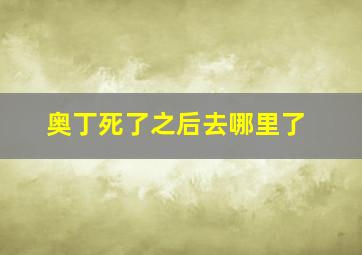 奥丁死了之后去哪里了